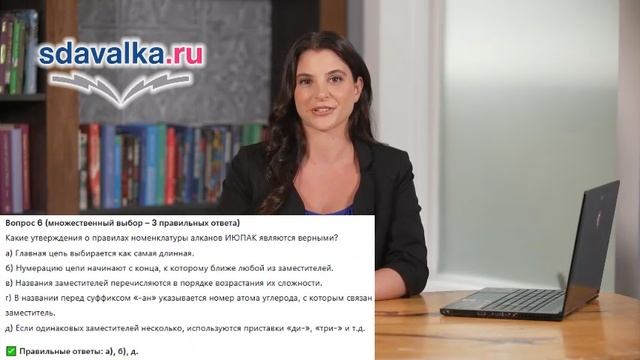 sdavalka.ru

Вопрос 6 (множественный выбор – 3 правильных ответа)

Какие утверждения о правилах номенклатуры алканов ИЮПАК являются верными?

а) Главная цепь выбирается как самая длинная.

б) Нумерацию цепи начинают с конца, к которому ближе любой из заместителей.

в) Названия заместителей перечисляются в порядке возрастания их сложности.

г) В названии перед суффиксом «-ан» указывается номер атома углерода, с которым связан заместитель.

д) Если одинаковых заместителей несколько, используются приставки «ди-», «три-» и т.д.

✅ Правильные ответы: а), б), д.